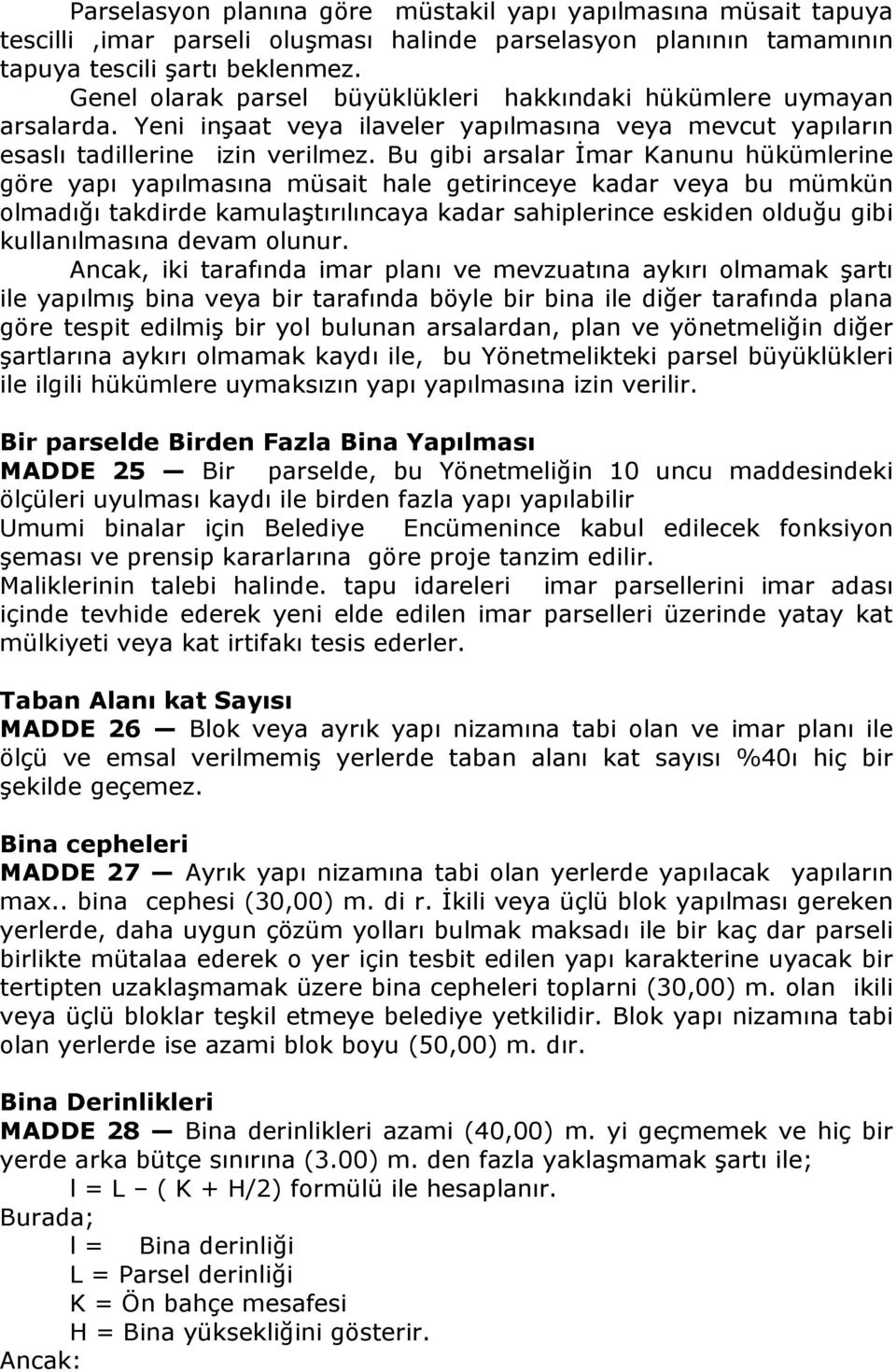 Parselasyon planına göre müstakil yapı yapılmasına müsait tapuya tescilli ,imar parseli oluşması halinde parselasyon planının tamamının tapuya tescili şartı beklenmez.

Genel olarak parsel büyüklükleri hakkındaki hükümlere uymayan arsalarda. Yeni inşaat veya ilaveler yapılmasına veya mevcut yapıların esaslı tadillerine izin verilmez. Bu gibi arsalar İmar Kanunu hükümlerine göre yapı yapılmasına müsait hale getirinceye kadar veya bu mümkün olmadığı takdirde kamulaştırılıncaya kadar sahiplerince eskiden olduğu gibi kullanılmasına devam olunur.

Ancak, iki tarafında imar planı ve mevzuatına aykırı olmamak şartı ile yapılmış bina veya bir tarafında böyle bir bina ile diğer tarafında plana göre tespit edilmiş bir yol bulunan arsalardan, plan ve yönetmeliğin diğer şartlarına aykırı olmamak kaydı ile, bu Yönetmelikteki parsel büyüklükleri ile ilgili hükümlere uymaksızın yapı yapılmasına izin verilir.

Bir parselde Birden Fazla Bina Yapılması
MADDE 25 — Bir parselde, bu Yönetmeliğin 10 uncu maddesindeki ölçüleri uyulması kaydı ile birden fazla yapı yapılabilir
Umumi binalar için Belediye Encümenince kabul edilecek fonksiyon şeması ve prensip kararlarına göre proje tanzim edilir.
Maliklerinin talebi halinde. tapu idareleri imar parsellerini imar adası içinde tevhide ederek yeni elde edilen imar parselleri üzerinde yatay kat mülkiyeti veya kat irtifakı tesis ederler.

Taban Alanı kat Sayısı
MADDE 26 — Blok veya ayrık yapı nizamına tabi olan ve imar planı ile ölçü ve emsal verilmemiş yerlerde taban alanı kat sayısı %40ı hiç bir şekilde geçemez.

Bina cepheleri
MADDE 27 — Ayrık yapı nizamına tabi olan yerlerde yapılacak yapıların max.. bina cephesi (30,00) m. di r. İkili veya üçlü blok yapılması gereken yerlerde, daha uygun çözüm yolları bulmak maksadı ile bir kaç dar parseli birlikte mütalaa ederek o yer için tesbit edilen yapı karakterine uyacak bir tertipten uzaklaşmamak üzere bina cepheleri toplarni (30,00) m. olan ikili veya üçlü bloklar teşkil etmeye belediye yetkilidir. Blok yapı nizamına tabi olan yerlerde ise azami blok boyu (50,00) m. dır.

Bina Derinlikleri
MADDE 28 — Bina derinlikleri azami (40,00) m. yi geçmemek ve hiç bir yerde arka bütçe sınırına (3.00) m. den fazla yaklaşmamak şartı ile;
l = L – ( K + H/2) formülü ile hesaplanır.
Burada;
l = Bina derinliği
L = Parsel derinliği
K = Ön bahçe mesafesi
H = Bina yüksekliğini gösterir.
Ancak: